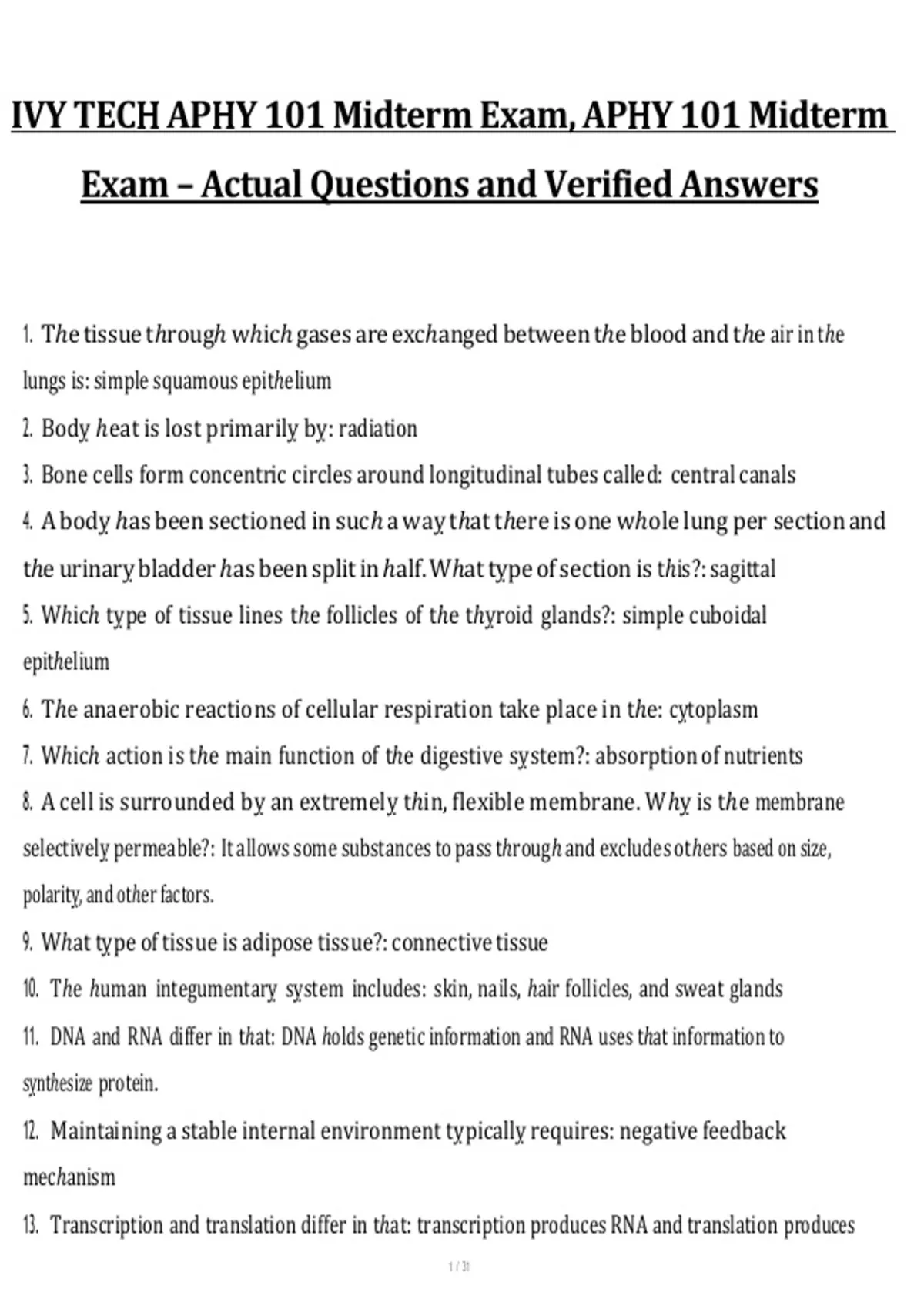 IVY TECH APHY 101 Midterm Exam, APHY 101 Midterm Exam – Actual Questions and Verified Answers

1. The tissue through which gases are exchanged between the blood and the air in the lungs is: simple squamous epithelium
2. Body heat is lost primarily by: radiation
3. Bone cells form concentric circles around longitudinal tubes called: central canals
4. A body has been sectioned in such a way that there is one whole lung per section and the urinary bladder has been split in half. What type of section is this?: sagittal
5. Which type of tissue lines the follicles of the thyroid glands?: simple cuboidal epithelium
6. The anaerobic reactions of cellular respiration take place in the: cytoplasm
7. Which action is the main function of the digestive system?: absorption of nutrients
8. A cell is surrounded by an extremely thin, flexible membrane. Why is the membrane selectively permeable?: It allows some substances to pass through and excludes others based on size, polarity, and other factors.
9. What type of tissue is adipose tissue?: connective tissue
10. The human integumentary system includes: skin, nails, hair follicles, and sweat glands
11. DNA and RNA differ in that: DNA holds genetic information and RNA uses that information to synthesize protein.
12. Maintaining a stable internal environment typically requires: negative feedback mechanism
13. Transcription and translation differ in that: transcription produces RNA and translation produces

1 / 31